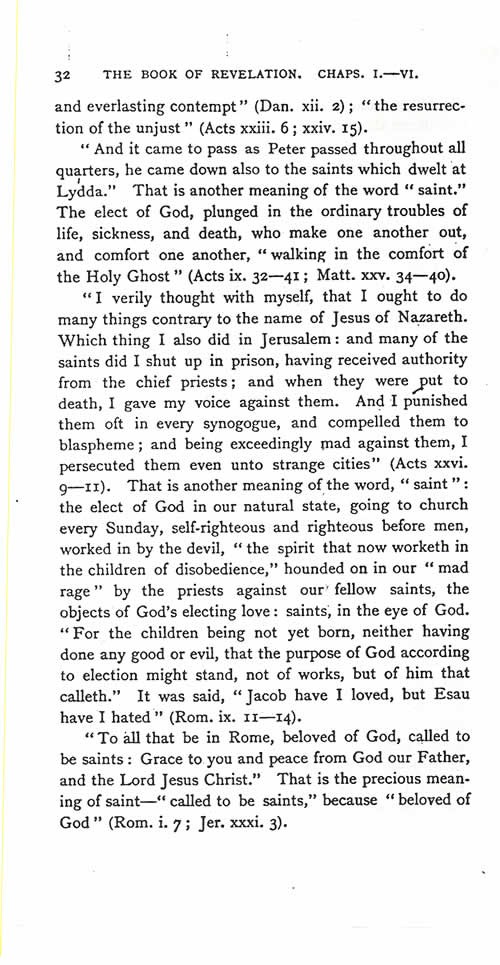 32 THE BOOK OF REVELATION. CHAPS. I.—VI.

and everlasting contempt" (Dan. xii. 2); "the resurrection of the unjust" (Acts xxiii. 6; xxiv. 15).

"And it came to pass as Peter passed throughout all quarters, he came down also to the saints which dwelt at Lydda." That is another meaning of the word "saint." The elect of God, plunged in the ordinary troubles of life, sickness, and death, who make one another out, and comfort one another, "walking in the comfort of the Holy Ghost" (Acts ix. 32—41; Matt. xxv. 34—40).

"I verily thought with myself, that I ought to do many things contrary to the name of Jesus of Nazareth. Which thing I also did in Jerusalem: and many of the saints did I shut up in prison, having received authority from the chief priests; and when they were put to death, I gave my voice against them. And I punished them oft in every synogogue, and compelled them to blaspheme; and being exceedingly mad against them, I persecuted them even unto strange cities" (Acts xxvi. 9—11). That is another meaning of the word, "saint": the elect of God in our natural state, going to church every Sunday, self-righteous and righteous before men, worked in by the devil, "the spirit that now worketh in the children of disobedience," hounded on in our "mad rage" by the priests against our fellow saints, the objects of God's electing love: saints, in the eye of God. "For the children being not yet born, neither having done any good or evil, that the purpose of God according to election might stand, not of works, but of him that calleth." It was said, "Jacob have I loved, but Esau have I hated" (Rom. ix. 11—14).

"To all that be in Rome, beloved of God, called to be saints: Grace to you and peace from God our Father, and the Lord Jesus Christ." That is the precious meaning of saint—"called to be saints," because "beloved of God" (Rom. i. 7; Jer. xxxi. 3).